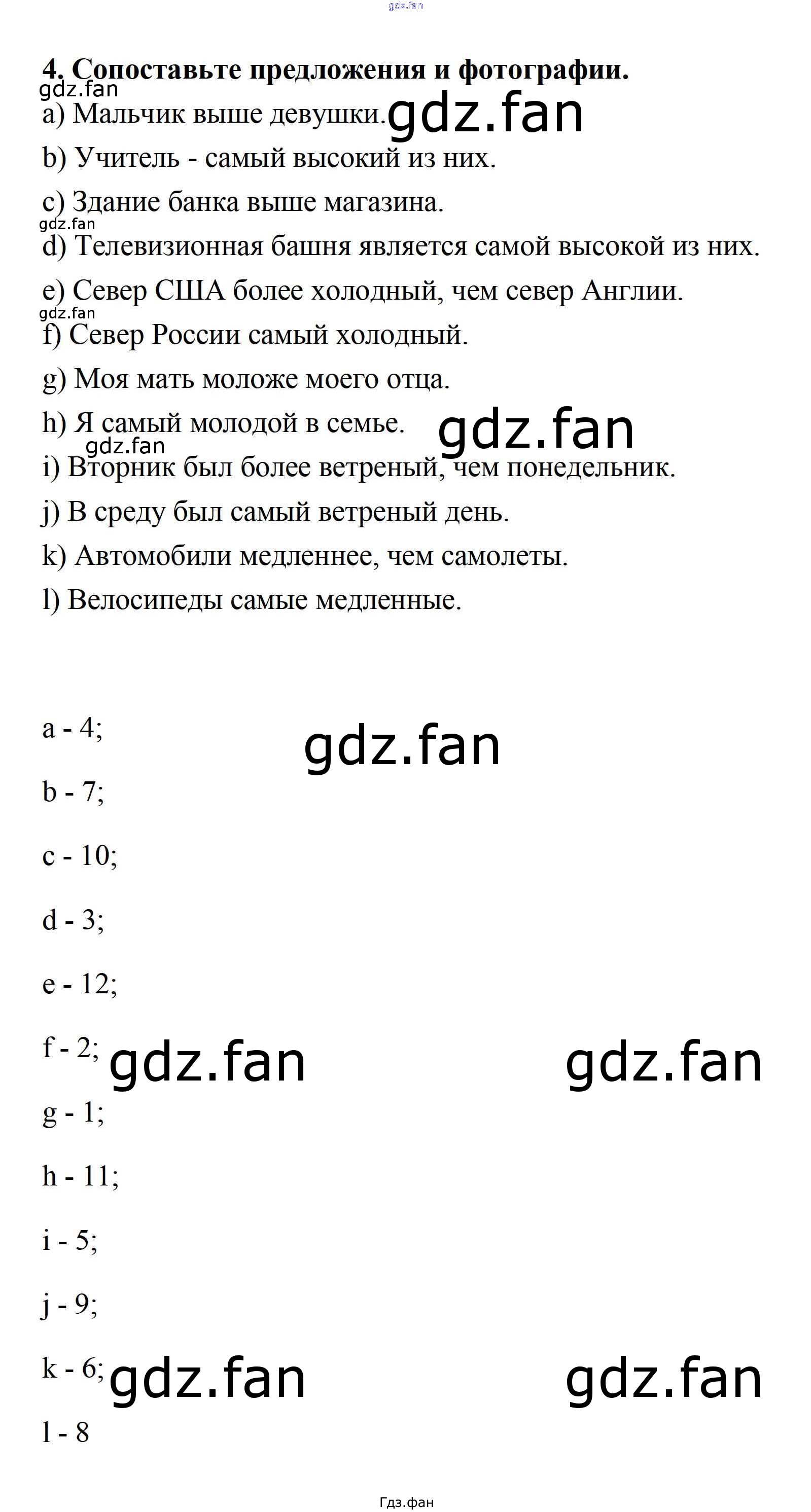 gdz.fan

4. Сопоставьте предложения и фотографии.

gdz.fan

a) Мальчик выше девушки. gdz.fan

b) Учитель - самый высокий из них.

c) Здание банка выше магазина.

gdz.fan

d) Телевизионная башня является самой высокой из них.

e) Север США более холодный, чем север Англии.

gdz.fan

f) Север России самый холодный.

g) Моя мать моложе моего отца.

h) Я самый молодой в семье. gdz.fan

gdz.fan

i) Вторник был более ветреный, чем понедельник.

j) В среду был самый ветреный день.

k) Автомобили медленнее, чем самолеты.

l) Велосипеды самые медленные.

a - 4;

gdz.fan

b - 7;

c - 10;

d - 3;

e - 12;

f - 2; gdz.fan gdz.fan

g - 1;

h - 11;

i - 5;

j - 9;

k - 6; gdz.fan gdz.fan

l - 8

Гдз.фан